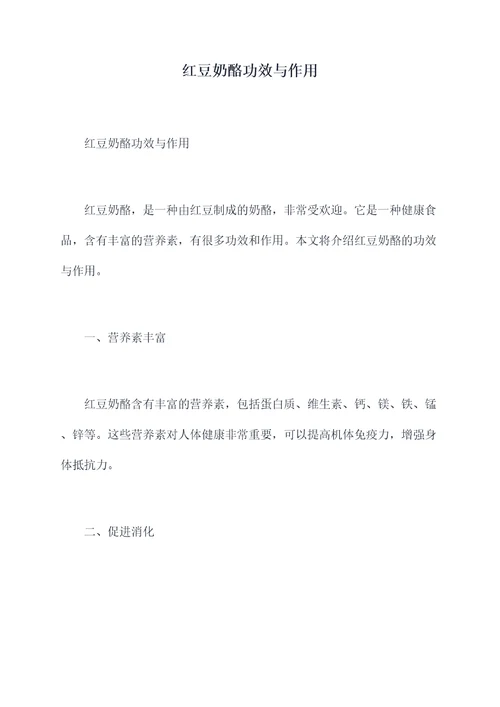 红豆奶酪功效与作用

红豆奶酪功效与作用

红豆奶酪，是一种由红豆制成的奶酪，非常受欢迎。它是一种健康食品，含有丰富的营养素，有很多功效和作用。本文将介绍红豆奶酪的功效与作用。

一、营养素丰富

红豆奶酪含有丰富的营养素，包括蛋白质、维生素、钙、镁、铁、锰、锌等。这些营养素对人体健康非常重要，可以提高机体免疫力，增强身体抵抗力。

二、促进消化